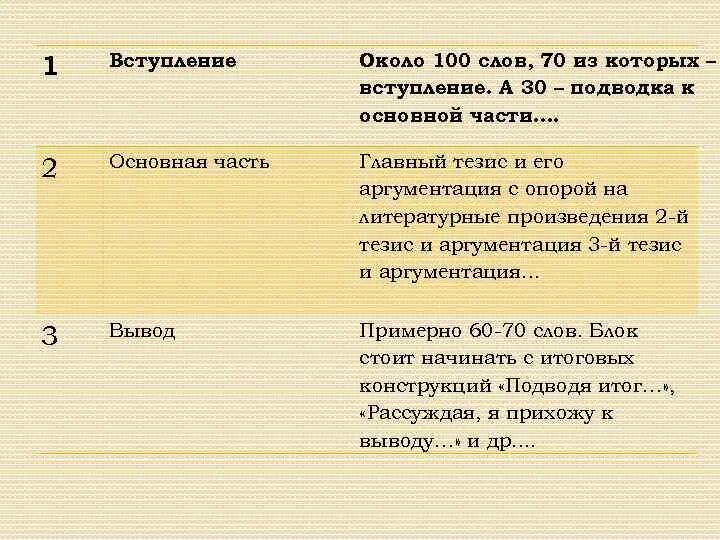 | 1 | Вступление | Около 100 слов, 70 из которых – вступление. А 30 – подводка к основной части…. |
|---|---|---|
| 2 | Основная часть | Главный тезис и его аргументация с опорой на литературные произведения 2-й тезис и аргументация 3-й тезис и аргументация… |
| 3 | Вывод | Примерно 60-70 слов. Блок стоит начинать с итоговых конструкций «Подводя итог…», «Рассуждая, я прихожу к выводу…» и др…. |